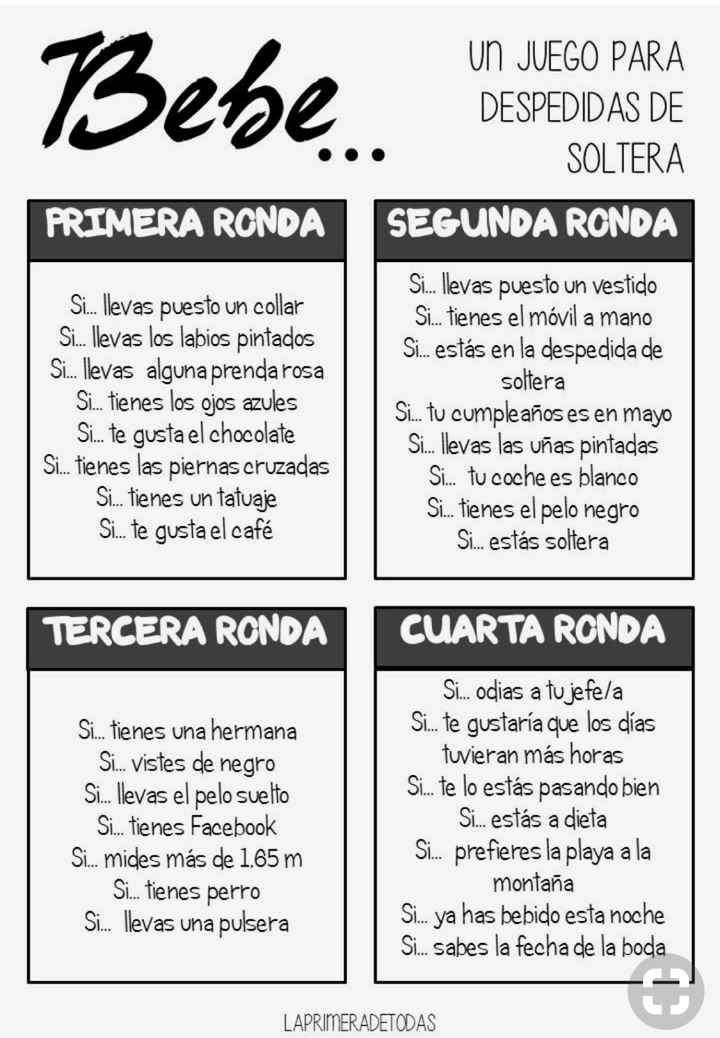 Bebe...

UN JUEGO PARA DESPEDIDAS DE SOLTERA

PRIMERA RONDA

Si... llevas puesto un collar
Si... llevas los labios pintados
Si... llevas alguna prenda rosa
Si... tienes los ojos azules
Si... te gusta el chocolate
Si... tienes las piernas cruzadas
Si... tienes un tatuaje
Si... te gusta el café

SEGUNDA RONDA

Si... llevas puesto un vestido
Si... tienes el móvil a mano
Si... estás en la despedida de soltera
Si... tu cumpleaños es en mayo
Si... llevas las uñas pintadas
Si... tu coche es blanco
Si... tienes el pelo negro
Si... estás soltera

TERCERA RONDA

Si... tienes una hermana
Si... vistes de negro
Si... llevas el pelo suelto
Si... tienes Facebook
Si... mides más de 1.65 m
Si... tienes perro
Si... llevas una pulsera

CUARTA RONDA

Si... odias a tu jefe/a
Si... te gustaría que los días tuvieran más horas
Si... te lo estás pasando bien
Si... estás a dieta
Si... prefieres la playa a la montaña
Si... ya has bebido esta noche
Si... sabes la fecha de la boda

LAPRIMERADETODAS